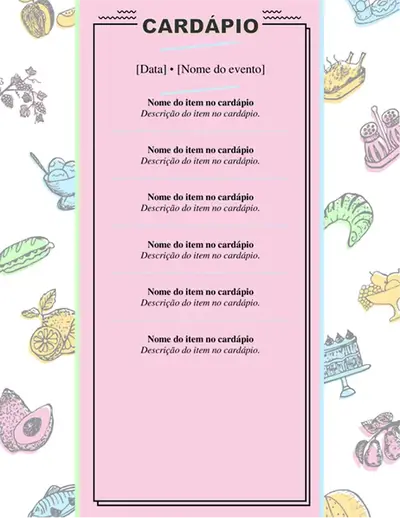 CARDÁPIO

[Data] • [Nome do evento]

Nome do item no cardápio
Descrição do item no cardápio.

Nome do item no cardápio
Descrição do item no cardápio.

Nome do item no cardápio
Descrição do item no cardápio.

Nome do item no cardápio
Descrição do item no cardápio.

Nome do item no cardápio
Descrição do item no cardápio.

Nome do item no cardápio
Descrição do item no cardápio.